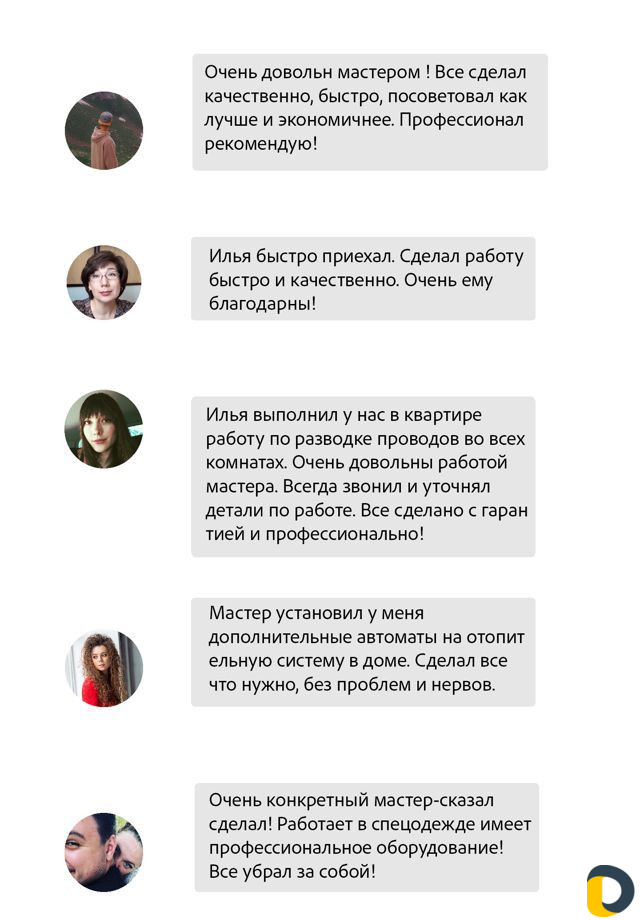 Очень довольн мастером ! Все сделал качественно, быстро, посоветовал как лучше и экономичнее. Профессионал рекомендую!

Илья быстро приехал. Сделал работу быстро и качественно. Очень ему благодарны!

Илья выполнил у нас в квартире работу по разводке проводов во всех комнатах. Очень довольны работой мастера. Всегда звонил и уточнял детали по работе. Все сделано с гаран тией и профессионально!

Мастер установил у меня дополнительные автоматы на отопит ельную систему в доме. Сделал все что нужно, без проблем и нервов.

Очень конкретный мастер-сказал сделал! Работает в спецодежде имеет профессиональное оборудование! Все убрал за собой!